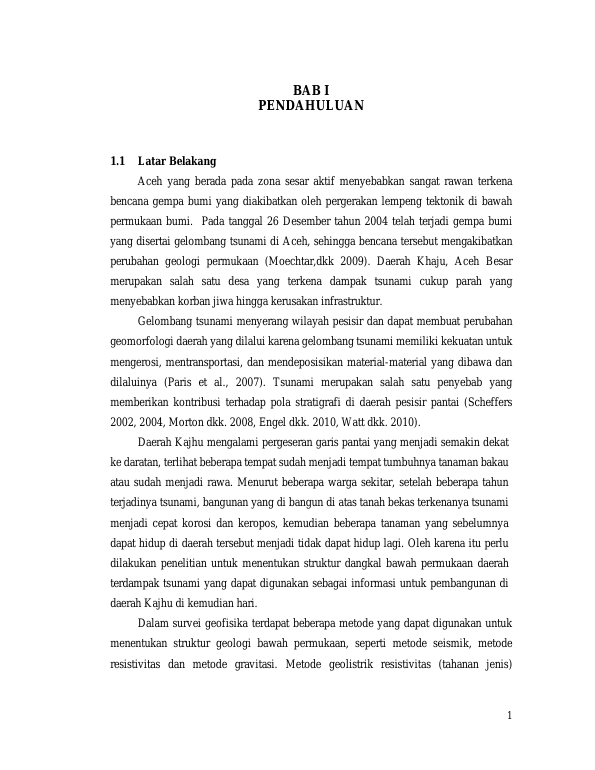 BAB I
PENDAHULUAN

1.1 Latar Belakang

Aceh yang berada pada zona sesar aktif menyebabkan sangat rawan terkena bencana gempa bumi yang diakibatkan oleh pergerakan lempeng tektonik di bawah permukaan bumi. Pada tanggal 26 Desember tahun 2004 telah terjadi gempa bumi yang disertai gelombang tsunami di Aceh, sehingga bencana tersebut mengakibatkan perubahan geologi permukaan (Moechtar,dkk 2009). Daerah Khaju, Aceh Besar merupakan salah satu desa yang terkena dampak tsunami cukup parah yang menyebabkan korban jiwa hingga kerusakan infrastruktur.

Gelombang tsunami menyerang wilayah pesisir dan dapat membuat perubahan geomorfologi daerah yang dilalui karena gelombang tsunami memiliki kekuatan untuk mengerosi, mentransportasi, dan mendeposisikan material-material yang dibawa dan dilaluinya (Paris et al., 2007). Tsunami merupakan salah satu penyebab yang memberikan kontribusi terhadap pola stratigrafi di daerah pesisir pantai (Scheffers 2002, 2004, Morton dkk. 2008, Engel dkk. 2010, Watt dkk. 2010).

Daerah Kajhu mengalami pergeseran garis pantai yang menjadi semakin dekat ke daratan, terlihat beberapa tempat sudah menjadi tempat tumbuhnya tanaman bakau atau sudah menjadi rawa. Menurut beberapa warga sekitar, setelah beberapa tahun terjadinya tsunami, bangunan yang di bangun di atas tanah bekas terkenanya tsunami menjadi cepat korosi dan keropos, kemudian beberapa tanaman yang sebelumnya dapat hidup di daerah tersebut menjadi tidak dapat hidup lagi. Oleh karena itu perlu dilakukan penelitian untuk menentukan struktur dangkal bawah permukaan daerah terdampak tsunami yang dapat digunakan sebagai informasi untuk pembangunan di daerah Kajhu di kemudian hari.

Dalam survei geofisika terdapat beberapa metode yang dapat digunakan untuk menentukan struktur geologi bawah permukaan, seperti metode seismik, metode resistivitas dan metode gravitasi. Metode geolistrik resistivitas (tahanan jenis)

1